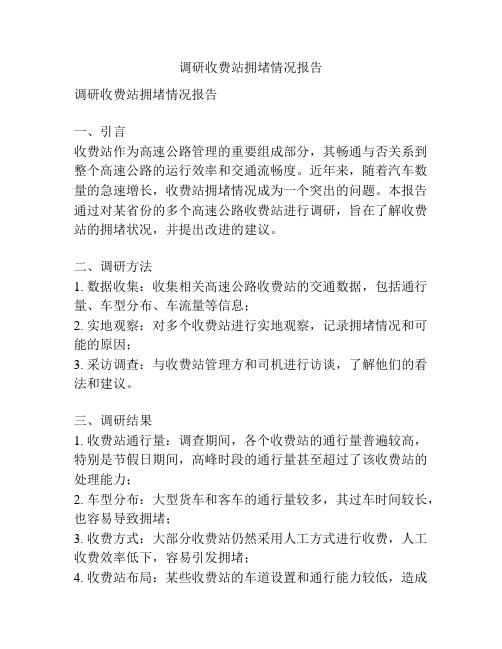 调研收费站拥堵情况报告

调研收费站拥堵情况报告

一、引言
收费站作为高速公路管理的重要组成部分，其畅通与否关系到整个高速公路的运行效率和交通流畅度。近年来，随着汽车数量的急速增长，收费站拥堵情况成为一个突出的问题。本报告通过对某省份的多个高速公路收费站进行调研，旨在了解收费站的拥堵状况，并提出改进的建议。

二、调研方法
1. 数据收集：收集相关高速公路收费站的交通数据，包括通行量、车型分布、车流量等信息；
2. 实地观察：对多个收费站进行实地观察，记录拥堵情况和可能的原因；
3. 采访调查：与收费站管理方和司机进行访谈，了解他们的看法和建议。

三、调研结果
1. 收费站通行量：调查期间，各个收费站的通行量普遍较高，特别是节假日期间，高峰时段的通行量甚至超过了该收费站的处理能力；
2. 车型分布：大型货车和客车的通行量较多，其过车时间较长，也容易导致拥堵；
3. 收费方式：大部分收费站仍然采用人工方式进行收费，人工收费效率低下，容易引发拥堵；
4. 收费站布局：某些收费站的车道设置和通行能力较低，造成